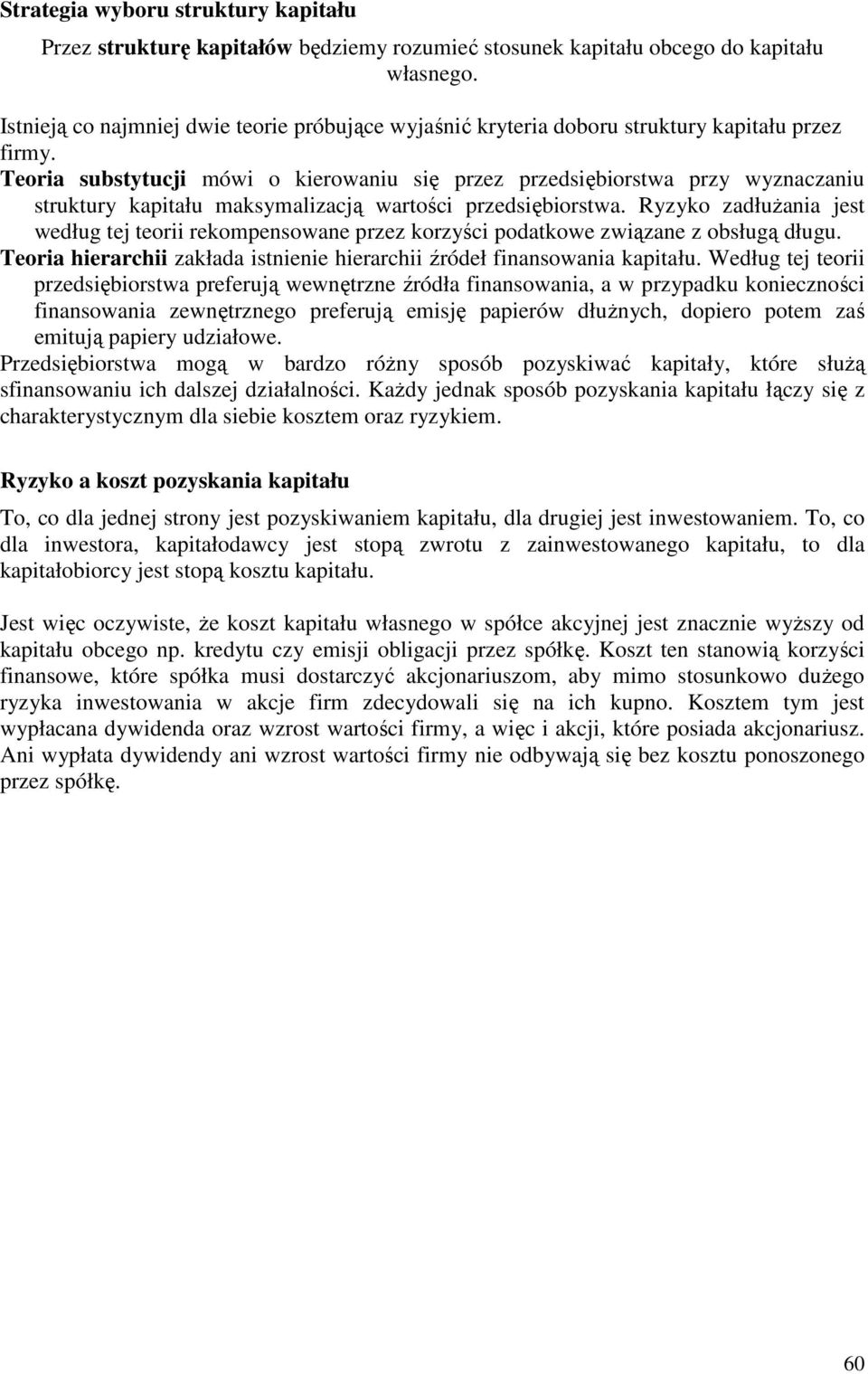 Strategia wyboru struktury kapitału

Przez strukturę kapitałów będziemy rozumieć stosunek kapitału obcego do kapitału własnego.

Istnieją co najmniej dwie teorie próbujące wyjaśnić kryteria doboru struktury kapitału przez firmy.
Teoria substytucji mówi o kierowaniu się przez przedsiębiorstwa przy wyznaczaniu struktury kapitału maksymalizacją wartości przedsiębiorstwa. Ryzyko zadłużania jest według tej teorii rekompensowane przez korzyści podatkowe związane z obsługą długu.
Teoria hierarchii zakłada istnienie hierarchii źródeł finansowania kapitału. Według tej teorii przedsiębiorstwa preferują wewnętrzne źródła finansowania, a w przypadku konieczności finansowania zewnętrznego preferują emisję papierów dłużnych, dopiero potem zaś emitują papiery udziałowe.
Przedsiębiorstwa mogą w bardzo różny sposób pozyskiwać kapitały, które służą sfinansowaniu ich dalszej działalności. Każdy jednak sposób pozyskania kapitału łączy się z charakterystycznym dla siebie kosztem oraz ryzykiem.

Ryzyko a koszt pozyskania kapitału

To, co dla jednej strony jest pozyskiwaniem kapitału, dla drugiej jest inwestowaniem. To, co dla inwestora, kapitałodawcy jest stopą zwrotu z zainwestowanego kapitału, to dla kapitałobiorcy jest stopą kosztu kapitału.

Jest więc oczywiste, że koszt kapitału własnego w spółce akcyjnej jest znacznie wyższy od kapitału obcego np. kredytu czy emisji obligacji przez spółkę. Koszt ten stanowią korzyści finansowe, które spółka musi dostarczyć akcjonariuszom, aby mimo stosunkowo dużego ryzyka inwestowania w akcje firm zdecydowali się na ich kupno. Kosztem tym jest wypłacana dywidenda oraz wzrost wartości firmy, a więc i akcji, które posiada akcjonariusz. Ani wypłata dywidendy ani wzrost wartości firmy nie odbywają się bez kosztu ponoszonego przez spółkę.

60